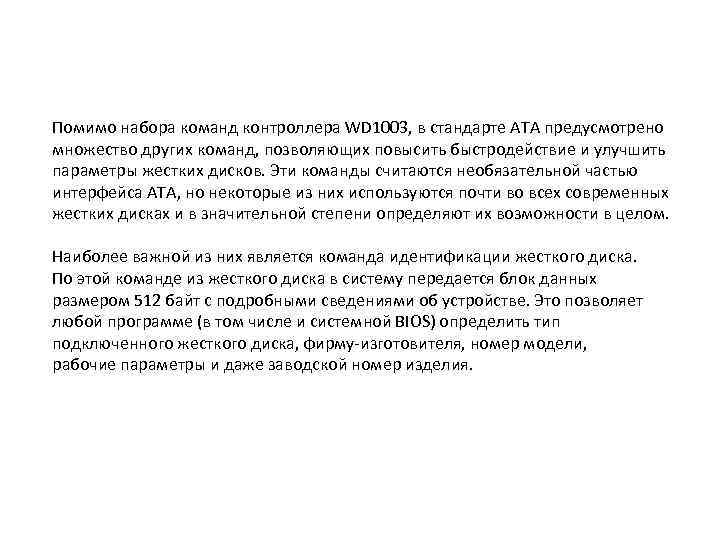 Помимо набора команд контроллера WD1003, в стандарте АТА предусмотрено множество других команд, позволяющих повысить быстродействие и улучшить параметры жестких дисков. Эти команды считаются необязательной частью интерфейса АТА, но некоторые из них используются почти во всех современных жестких дисках и в значительной степени определяют их возможности в целом.

Наиболее важной из них является команда идентификации жесткого диска. По этой команде из жесткого диска в систему передается блок данных размером 512 байт с подробными сведениями об устройстве. Это позволяет любой программе (в том числе и системной BIOS) определить тип подключенного жесткого диска, фирму-изготовителя, номер модели, рабочие параметры и даже заводской номер изделия.